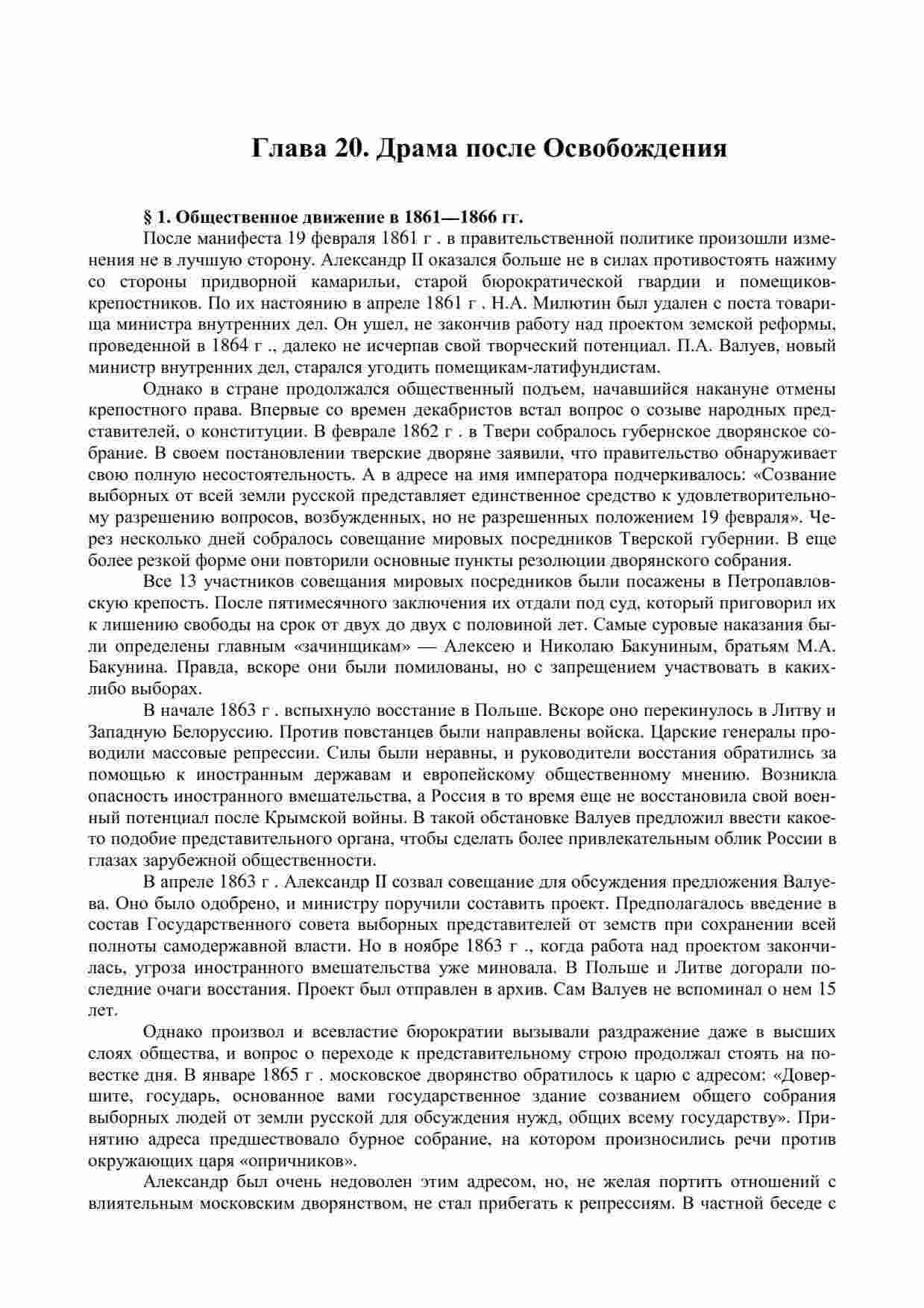 Глава 20. Драма после Освобождения

§ 1. Общественное движение в 1861—1866 гг.

После манифеста 19 февраля 1861 г . в правительственной политике произошли изменения не в лучшую сторону. Александр II оказался больше не в силах противостоять нажиму со стороны придворной камарильи, старой бюрократической гвардии и помещиков-крепостников. По их настоянию в апреле 1861 г . Н.А. Милютин был удален с поста товарища министра внутренних дел. Он ушел, не закончив работу над проектом земской реформы, проведенной в 1864 г ., далеко не исчерпав свой творческий потенциал. П.А. Валуев, новый министр внутренних дел, старался угодить помещикам-латифундистам.

Однако в стране продолжался общественный подъем, начавшийся накануне отмены крепостного права. Впервые со времен декабристов встал вопрос о созыве народных представителей, о конституции. В феврале 1862 г . в Твери собралось губернское дворянское собрание. В своем постановлении тверские дворяне заявили, что правительство обнаруживает свою полную несостоятельность. А в адресе на имя императора подчеркивалось: «Созвание выборных от всей земли русской представляет единственное средство к удовлетворительному разрешению вопросов, возбужденных, но не разрешенных положением 19 февраля». Через несколько дней собралось совещание мировых посредников Тверской губернии. В еще более резкой форме они повторили основные пункты резолюции дворянского собрания.

Все 13 участников совещания мировых посредников были посажены в Петропавловскую крепость. После пятимесячного заключения их отдали под суд, который приговорил их к лишению свободы на срок от двух до двух с половиной лет. Самые суровые наказания были определены главным «зачинщикам» — Алексею и Николаю Бакуниным, братьям М.А. Бакунина. Правда, вскоре они были помилованы, но с запрещением участвовать в каких-либо выборах.

В начале 1863 г . вспыхнуло восстание в Польше. Вскоре оно перекинулось в Литву и Западную Белоруссию. Против повстанцев были направлены войска. Царские генералы проводили массовые репрессии. Силы были неравны, и руководители восстания обратились за помощью к иностранным державам и европейскому общественному мнению. Возникла опасность иностранного вмешательства, а Россия в то время еще не восстановила свой военный потенциал после Крымской войны. В такой обстановке Валуев предложил ввести какое-то подобие представительного органа, чтобы сделать более привлекательным облик России в глазах зарубежной общественности.

В апреле 1863 г . Александр II созвал совещание для обсуждения предложения Валуева. Оно было одобрено, и министру поручили составить проект. Предполагалось введение в состав Государственного совета выборных представителей от земств при сохранении всей полноты самодержавной власти. Но в ноябре 1863 г ., когда работа над проектом закончилась, угроза иностранного вмешательства уже миновала. В Польше и Литве догорали последние очаги восстания. Проект был отправлен в архив. Сам Валуев не вспоминал о нем 15 лет.

Однако произвол и всевластие бюрократии вызывали раздражение даже в высших слоях общества, и вопрос о переходе к представительному строю продолжал стоять на повестке дня. В январе 1865 г . московское дворянство обратилось к царю с адресом: «Довершите, государь, основанное вами государственное здание созванием общего собрания выборных людей от земли русской для обсуждения нужд, общих всему государству». Принятию адреса предшествовало бурное собрание, на котором произносились речи против окружающих царя «опричников».

Александр был очень недоволен этим адресом, но, не желая портить отношений с влиятельным московским дворянством, не стал прибегать к репрессиям. В частной беседе с